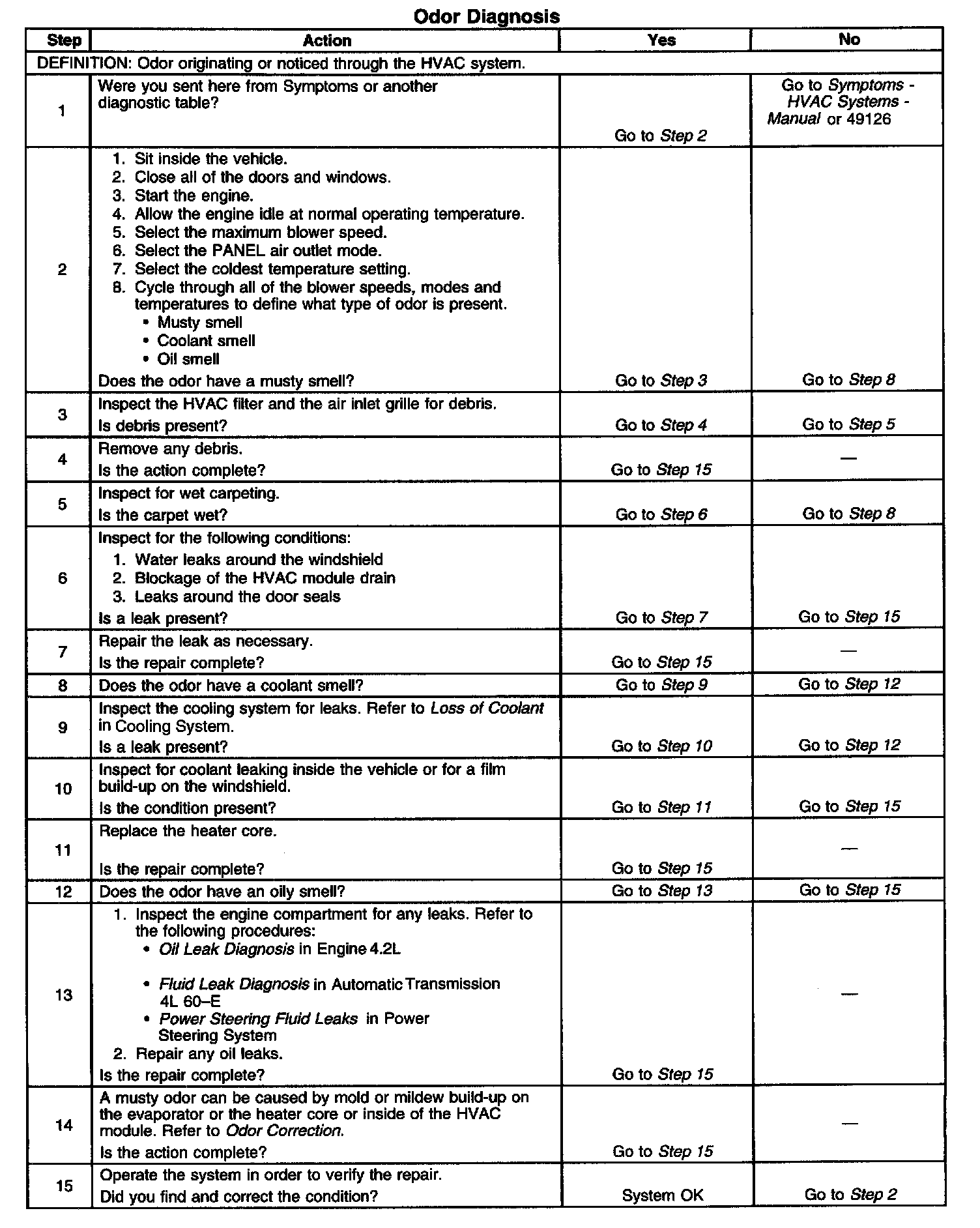 Odor Diagnosis

| Step | Action | Yes | No |
|---|---|---|---|
| DEFINITION: Odor originating or noticed through the HVAC system. | | | |
| 1 | Were you sent here from Symptoms or another diagnostic table? | Go to Step 2 | Go to Symptoms - HVAC Systems - Manual or 49126 |
| 2 | 1. Sit inside the vehicle. 2. Close all of the doors and windows. 3. Start the engine. 4. Allow the engine idle at normal operating temperature. 5. Select the maximum blower speed. 6. Select the PANEL air outlet mode. 7. Select the coldest temperature setting. 8. Cycle through all of the blower speeds, modes and temperatures to define what type of odor is present. • Musty smell • Coolant smell • Oil smell Does the odor have a musty smell? | Go to Step 3 | Go to Step 8 |
| 3 | Inspect the HVAC filter and the air inlet grille for debris. Is debris present? | Go to Step 4 | Go to Step 5 |
| 4 | Remove any debris. Is the action complete? | Go to Step 15 | — |
| 5 | Inspect for wet carpeting. Is the carpet wet? | Go to Step 6 | Go to Step 8 |
| 6 | Inspect for the following conditions: 1. Water leaks around the windshield 2. Blockage of the HVAC module drain 3. Leaks around the door seals Is a leak present? | Go to Step 7 | Go to Step 15 |
| 7 | Repair the leak as necessary. Is the repair complete? | Go to Step 15 | — |
| 8 | Does the odor have a coolant smell? | Go to Step 9 | Go to Step 12 |
| 9 | Inspect the cooling system for leaks. Refer to Loss of Coolant in Cooling System. Is a leak present? | Go to Step 10 | Go to Step 12 |
| 10 | Inspect for coolant leaking inside the vehicle or for a film build-up on the windshield. Is the condition present? | Go to Step 11 | Go to Step 15 |
| 11 | Replace the heater core. Is the repair complete? | Go to Step 15 | — |
| 12 | Does the odor have an oily smell? | Go to Step 13 | Go to Step 15 |
| 13 | 1. Inspect the engine compartment for any leaks. Refer to the following procedures: • Oil Leak Diagnosis in Engine 4.2L • Fluid Leak Diagnosis in Automatic Transmission 4L 60–E • Power Steering Fluid Leaks in Power Steering System 2. Repair any oil leaks. Is the repair complete? | Go to Step 15 | — |
| 14 | A musty odor can be caused by mold or mildew build-up on the evaporator or the heater core or inside of the HVAC module. Refer to Odor Correction. Is the action complete? | Go to Step 15 | — |
| 15 | Operate the system in order to verify the repair. Did you find and correct the condition? | System OK | Go to Step 2 |